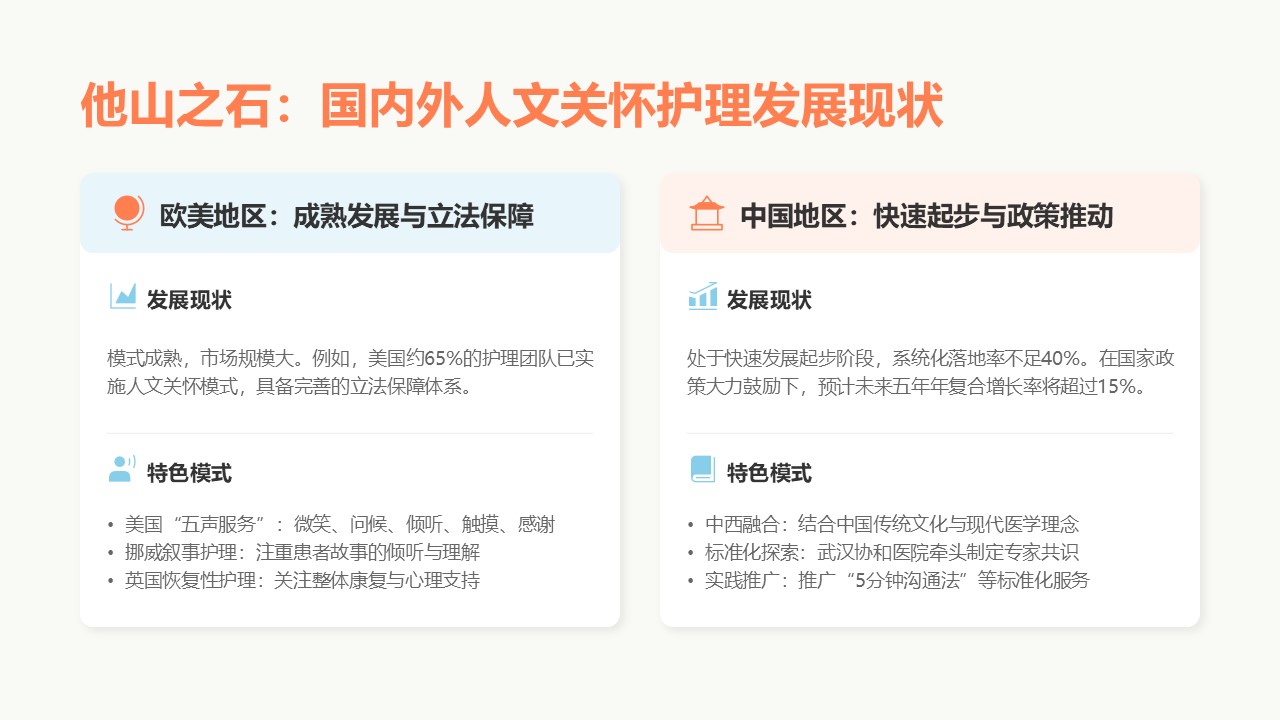 他山之石：国内外人文关怀护理发展现状

欧美地区：成熟发展与立法保障

发展现状

模式成熟，市场规模大。例如，美国约65%的护理团队已实施人文关怀模式，具备完善的立法保障体系。

特色模式

• 美国“五声服务”：微笑、问候、倾听、触摸、感谢
• 挪威叙事护理：注重患者故事的倾听与理解
• 英国恢复性护理：关注整体康复与心理支持

中国地区：快速起步与政策推动

发展现状

处于快速发展起步阶段，系统化落地率不足40%。在国家政策大力鼓励下，预计未来五年年复合增长率将超过15%。

特色模式

• 中西融合：结合中国传统文化与现代医学理念
• 标准化探索：武汉协和医院牵头制定专家共识
• 实践推广：推广“5分钟沟通法”等标准化服务